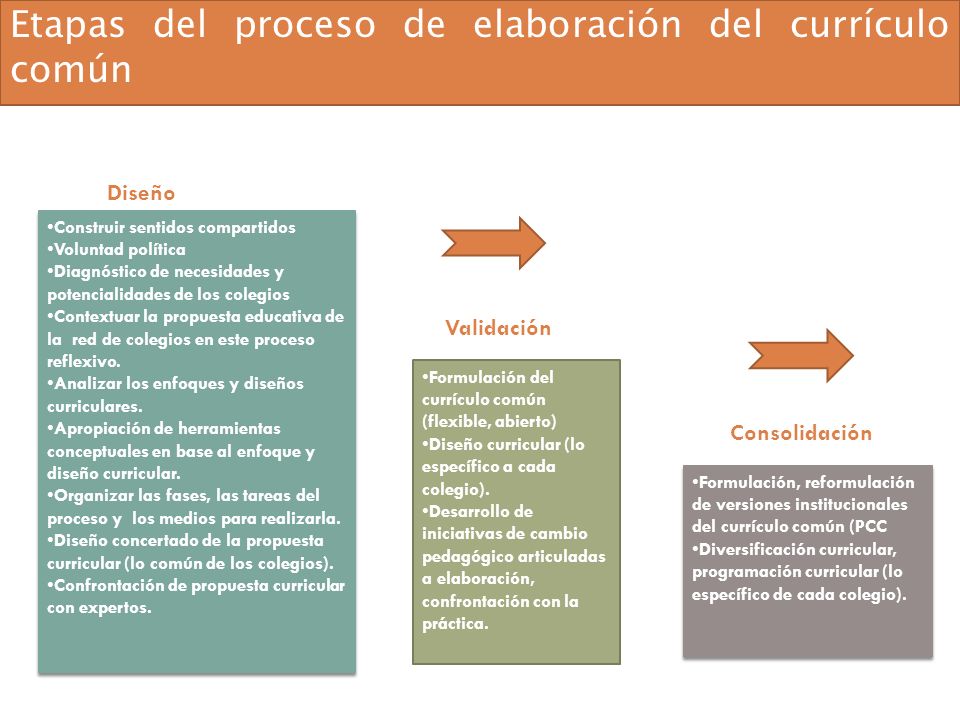 Etapas del proceso de elaboración del currículo común

Diseño

•Construir sentidos compartidos
•Voluntad política
•Diagnóstico de necesidades y potencialidades de los colegios
•Contextuar la propuesta educativa de la red de colegios en este proceso reflexivo.
•Analizar los enfoques y diseños curriculares.
•Apropiación de herramientas conceptuales en base al enfoque y diseño curricular.
•Organizar las fases, las tareas del proceso y los medios para realizarla.
•Diseño concertado de la propuesta curricular (lo común de los colegios).
•Confrontación de propuesta curricular con expertos.

Validación

•Formulación del currículo común (flexible, abierto)
•Diseño curricular (lo específico a cada colegio).
•Desarrollo de iniciativas de cambio pedagógico articuladas a elaboración, confrontación con la práctica.

Consolidación

•Formulación, reformulación de versiones institucionales del currículo común (PCC
•Diversificación curricular, programación curricular (lo específico de cada colegio).